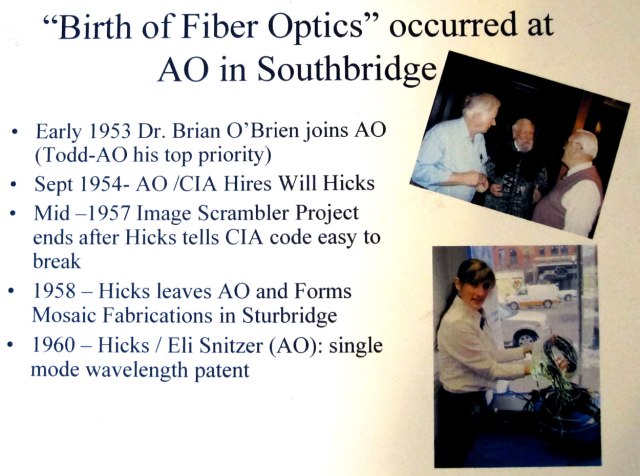 "Birth of Fiber Optics" occurred at AO in Southbridge

• Early 1953 Dr. Brian O'Brien joins AO (Todd-AO his top priority)
• Sept 1954- AO /CIA Hires Will Hicks
• Mid –1957 Image Scrambler Project ends after Hicks tells CIA code easy to break
• 1958 – Hicks leaves AO and Forms Mosaic Fabrications in Sturbridge
• 1960 – Hicks / Eli Snitzer (AO): single mode wavelength patent